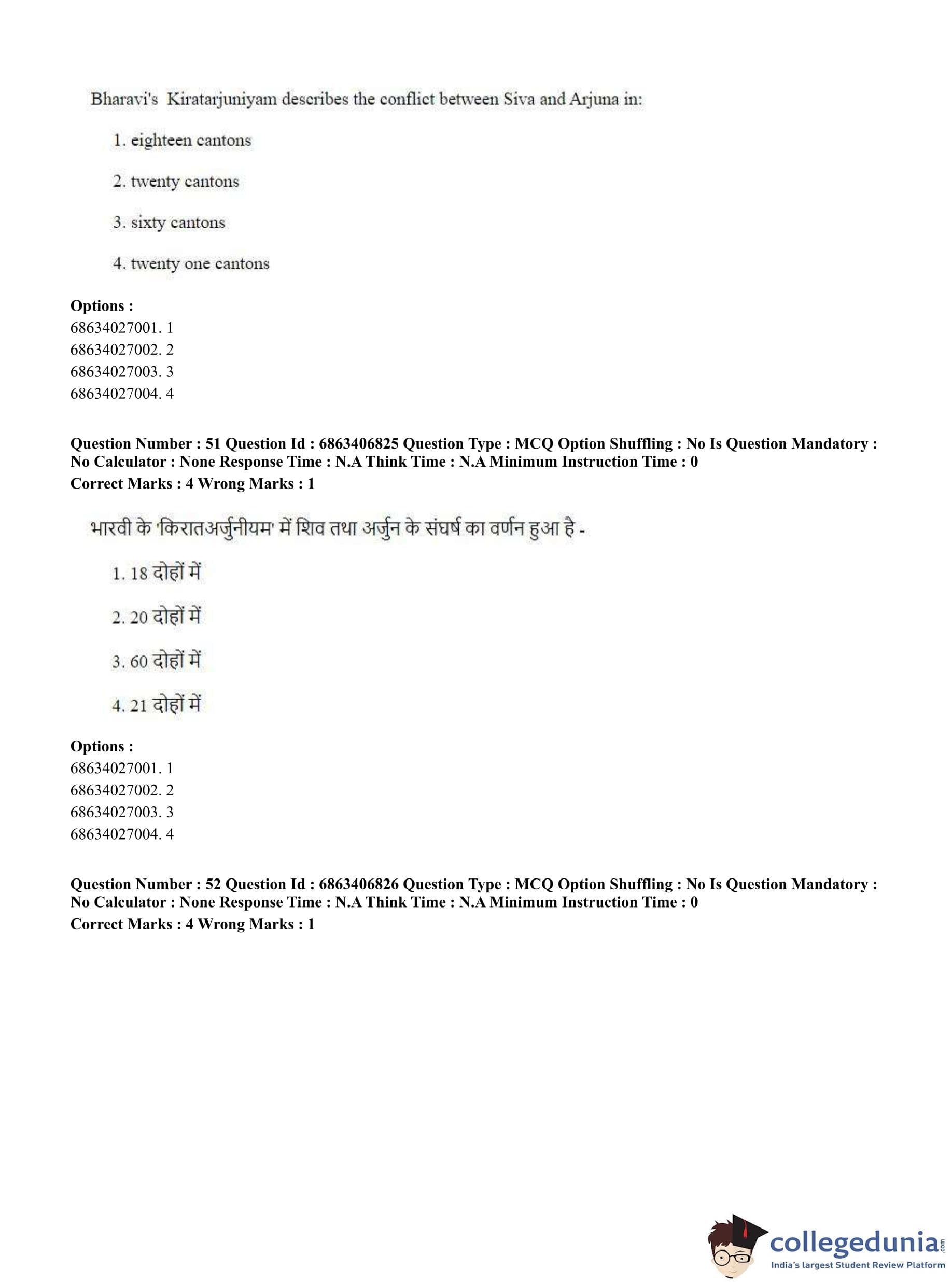 Bharavi's Kiratarjuniyam describes the conflict between Siva and Arjuna in:

1. eighteen cantons

2. twenty cantons

3. sixty cantons

4. twenty one cantons

**Options :**
68634027001. 1
68634027002. 2
68634027003. 3
68634027004. 4

**Question Number : 51 Question Id : 6863406825 Question Type : MCQ Option Shuffling : No Is Question Mandatory : No Calculator : None Response Time : N.A Think Time : N.A Minimum Instruction Time : 0**
**Correct Marks : 4 Wrong Marks : 1**

भारवी के 'किरातअर्जुनीयम' में शिव तथा अर्जुन के संघर्ष का वर्णन हुआ है -

1. 18 दोहों में

2. 20 दोहों में

3. 60 दोहों में

4. 21 दोहों में

**Options :**
68634027001. 1
68634027002. 2
68634027003. 3
68634027004. 4

**Question Number : 52 Question Id : 6863406826 Question Type : MCQ Option Shuffling : No Is Question Mandatory : No Calculator : None Response Time : N.A Think Time : N.A Minimum Instruction Time : 0**
**Correct Marks : 4 Wrong Marks : 1**

collegedunia.com
India's largest Student Review Platform